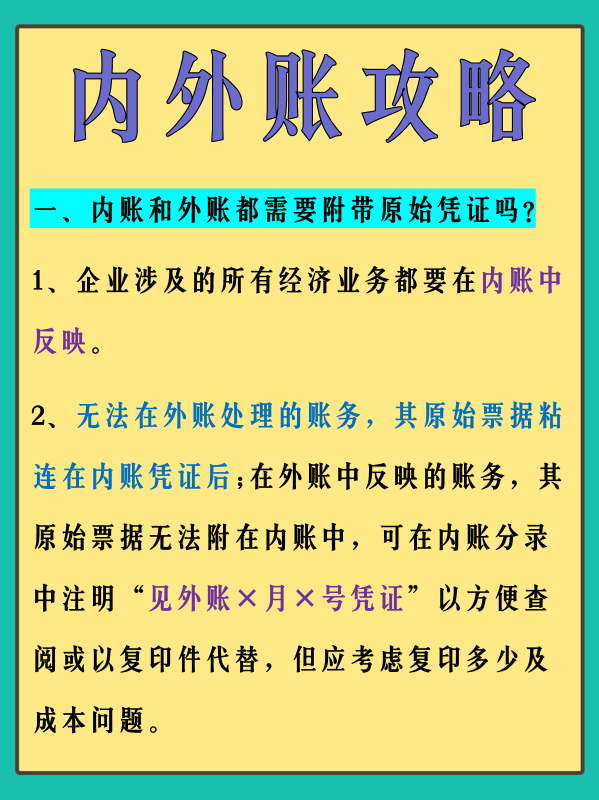 内外账攻略

一、内账和外账都需要附带原始凭证吗？

1、企业涉及的所有经济业务都要在内账中反映。

2、无法在外账处理的账务，其原始票据粘连在内账凭证后；在外账中反映的账务，其原始票据无法附在内账中，可在内账分录中注明“见外账×月×号凭证”以方便查阅或以复印件代替，但应考虑复印多少及成本问题。